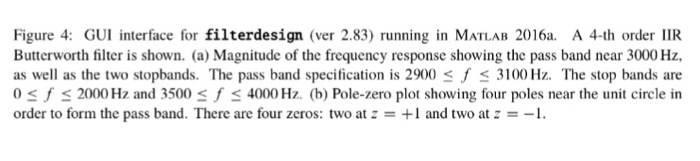 Figure 4: GUI interface for filterdesign (ver 2.83) running in MATLAB 2016a. A 4-th order IIR Butterworth filter is shown. (a) Magnitude of the frequency response showing the pass band near 3000 Hz, as well as the two stopbands. The pass band specification is $2900 \leq f \leq 3100$ Hz. The stop bands are $0 \leq f \leq 2000$ Hz and $3500 \leq f \leq 4000$ Hz. (b) Pole-zero plot showing four poles near the unit circle in order to form the pass band. There are four zeros: two at $z = +1$ and two at $z = -1$.